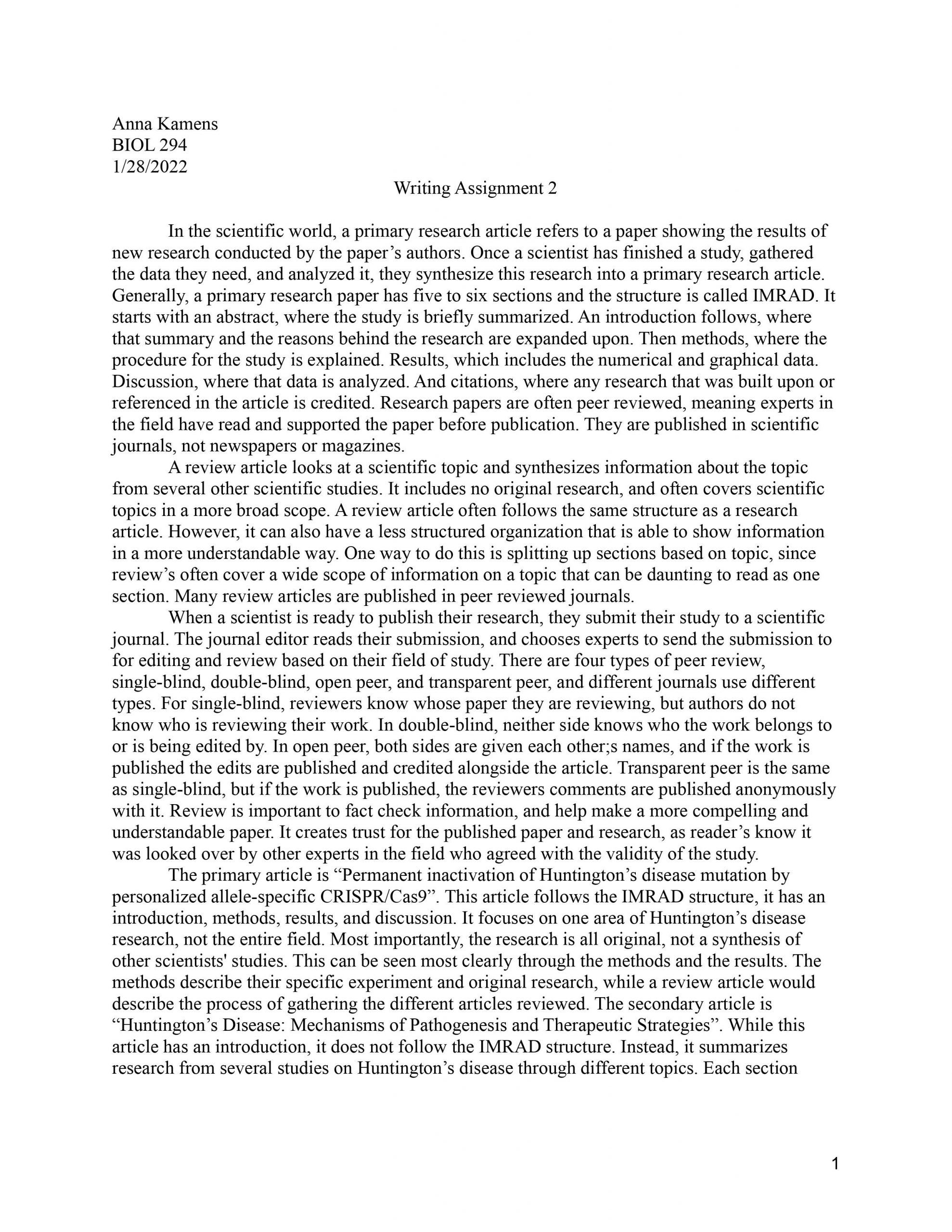 Anna Kamens
BIOL 294
1/28/2022

Writing Assignment 2

In the scientific world, a primary research article refers to a paper showing the results of new research conducted by the paper’s authors. Once a scientist has finished a study, gathered the data they need, and analyzed it, they synthesize this research into a primary research article. Generally, a primary research paper has five to six sections and the structure is called IMRAD. It starts with an abstract, where the study is briefly summarized. An introduction follows, where that summary and the reasons behind the research are expanded upon. Then methods, where the procedure for the study is explained. Results, which includes the numerical and graphical data. Discussion, where that data is analyzed. And citations, where any research that was built upon or referenced in the article is credited. Research papers are often peer reviewed, meaning experts in the field have read and supported the paper before publication. They are published in scientific journals, not newspapers or magazines.

A review article looks at a scientific topic and synthesizes information about the topic from several other scientific studies. It includes no original research, and often covers scientific topics in a more broad scope. A review article often follows the same structure as a research article. However, it can also have a less structured organization that is able to show information in a more understandable way. One way to do this is splitting up sections based on topic, since review’s often cover a wide scope of information on a topic that can be daunting to read as one section. Many review articles are published in peer reviewed journals.

When a scientist is ready to publish their research, they submit their study to a scientific journal. The journal editor reads their submission, and chooses experts to send the submission to for editing and review based on their field of study. There are four types of peer review, single-blind, double-blind, open peer, and transparent peer, and different journals use different types. For single-blind, reviewers know whose paper they are reviewing, but authors do not know who is reviewing their work. In double-blind, neither side knows who the work belongs to or is being edited by. In open peer, both sides are given each other;s names, and if the work is published the edits are published and credited alongside the article. Transparent peer is the same as single-blind, but if the work is published, the reviewers comments are published anonymously with it. Review is important to fact check information, and help make a more compelling and understandable paper. It creates trust for the published paper and research, as reader’s know it was looked over by other experts in the field who agreed with the validity of the study.

The primary article is “Permanent inactivation of Huntington’s disease mutation by personalized allele-specific CRISPR/Cas9”. This article follows the IMRAD structure, it has an introduction, methods, results, and discussion. It focuses on one area of Huntington’s disease research, not the entire field. Most importantly, the research is all original, not a synthesis of other scientists' studies. This can be seen most clearly through the methods and the results. The methods describe their specific experiment and original research, while a review article would describe the process of gathering the different articles reviewed. The secondary article is “Huntington’s Disease: Mechanisms of Pathogenesis and Therapeutic Strategies”. While this article has an introduction, it does not follow the IMRAD structure. Instead, it summarizes research from several studies on Huntington’s disease through different topics. Each section

1